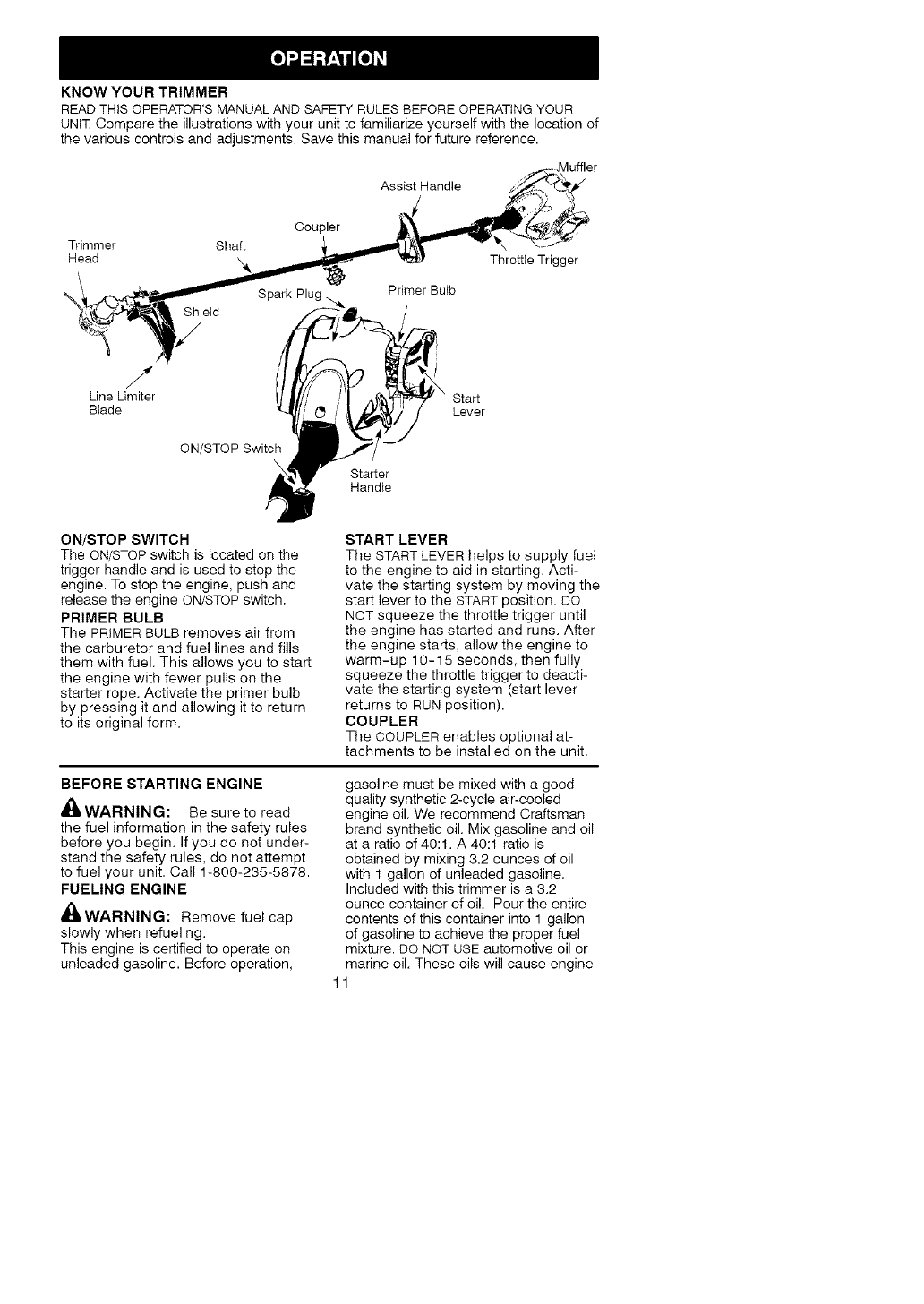 OPERATION

KNOW YOUR TRIMMER

READ THIS OPERATOR'S MANUAL AND SAFETY RULES BEFORE OPERATING YOUR UNIT. Compare the illustrations with your unit to familiarize yourself with the location of the various controls and adjustments. Save this manual for future reference.

Muffler
Assist Handle
Coupler
Trimmer Head
Shaft
Throttle Trigger
Spark Plug
Primer Bulb
Shield
Line Limiter Blade
Start Lever
ON/STOP Switch
Starter Handle

ON/STOP SWITCH

The ON/STOP switch is located on the trigger handle and is used to stop the engine. To stop the engine, push and release the engine ON/STOP switch.

PRIMER BULB

The PRIMER BULB removes air from the carburetor and fuel lines and fills them with fuel. This allows you to start the engine with fewer pulls on the starter rope. Activate the primer bulb by pressing it and allowing it to return to its original form.

START LEVER

The START LEVER helps to supply fuel to the engine to aid in starting. Activate the starting system by moving the start lever to the START position. DO NOT squeeze the throttle trigger until the engine has started and runs. After the engine starts, allow the engine to warm-up 10-15 seconds, then fully squeeze the throttle trigger to deactivate the starting system (start lever returns to RUN position).

COUPLER

The COUPLER enables optional attachments to be installed on the unit.

BEFORE STARTING ENGINE

WARNING: Be sure to read the fuel information in the safety rules before you begin. If you do not understand the safety rules, do not attempt to fuel your unit. Call 1-800-235-5878.

FUELING ENGINE

WARNING: Remove fuel cap slowly when refueling.

This engine is certified to operate on unleaded gasoline. Before operation, gasoline must be mixed with a good quality synthetic 2-cycle air-cooled engine oil. We recommend Craftsman brand synthetic oil. Mix gasoline and oil at a ratio of 40:1. A 40:1 ratio is obtained by mixing 3.2 ounces of oil with 1 gallon of unleaded gasoline. Included with this trimmer is a 3.2 ounce container of oil. Pour the entire contents of this container into 1 gallon of gasoline to achieve the proper fuel mixture. DO NOT USE automotive oil or marine oil. These oils will cause engine

11